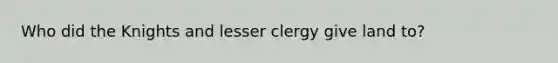 Who did the Knights and lesser clergy give land to?